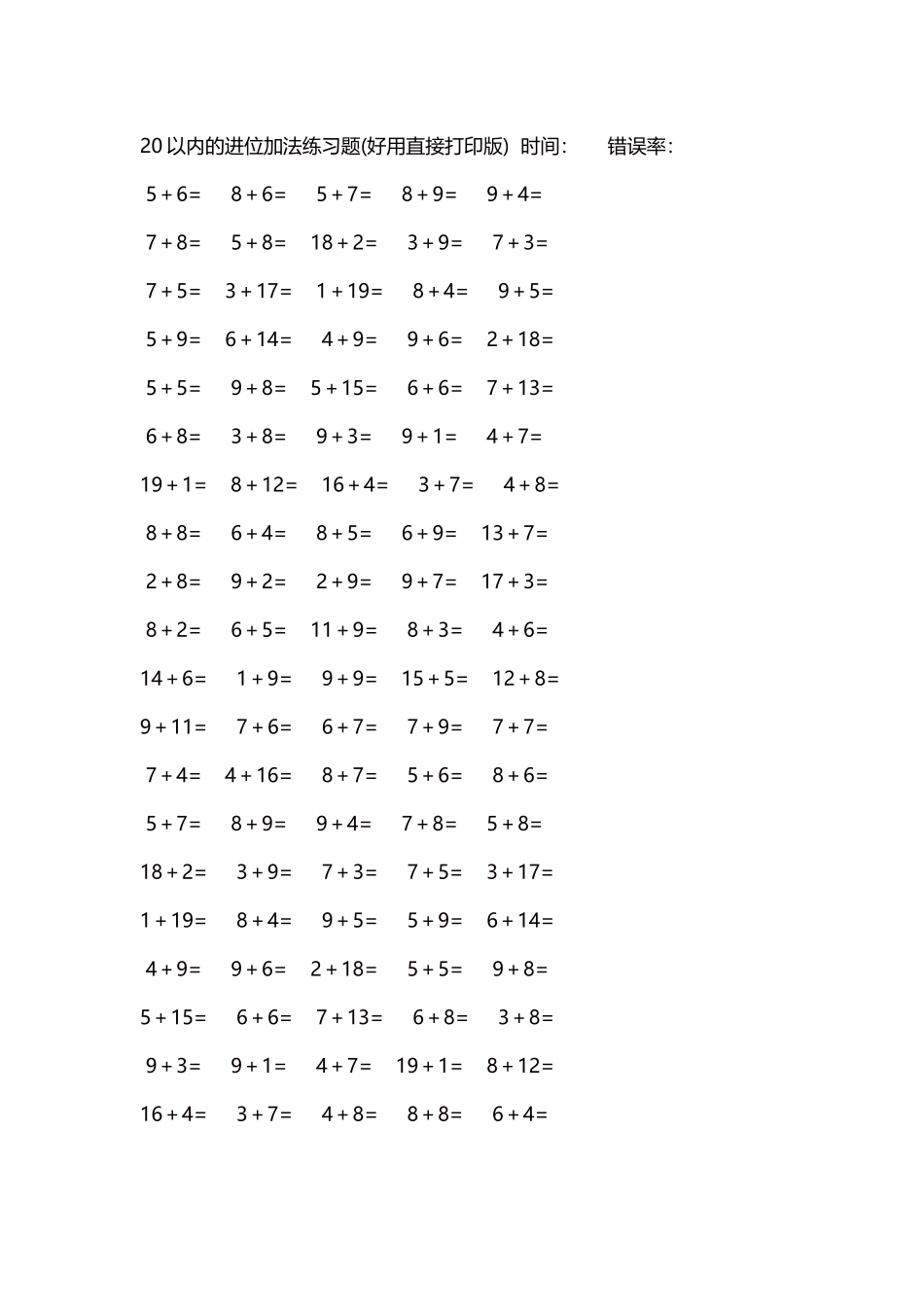 20 以内的进位加法练习题(好用直接打印版)  时间:　　错误率:

$5+6=$　$8+6=$　$5+7=$　$8+9=$　$9+4=$

$7+8=$　$5+8=$　$18+2=$　$3+9=$　$7+3=$

$7+5=$　$3+17=$　$1+19=$　$8+4=$　$9+5=$

$5+9=$　$6+14=$　$4+9=$　$9+6=$　$2+18=$

$5+5=$　$9+8=$　$5+15=$　$6+6=$　$7+13=$

$6+8=$　$3+8=$　$9+3=$　$9+1=$　$4+7=$

$19+1=$　$8+12=$　$16+4=$　$3+7=$　$4+8=$

$8+8=$　$6+4=$　$8+5=$　$6+9=$　$13+7=$

$2+8=$　$9+2=$　$2+9=$　$9+7=$　$17+3=$

$8+2=$　$6+5=$　$11+9=$　$8+3=$　$4+6=$

$14+6=$　$1+9=$　$9+9=$　$15+5=$　$12+8=$

$9+11=$　$7+6=$　$6+7=$　$7+9=$　$7+7=$

$7+4=$　$4+16=$　$8+7=$　$5+6=$　$8+6=$

$5+7=$　$8+9=$　$9+4=$　$7+8=$　$5+8=$

$18+2=$　$3+9=$　$7+3=$　$7+5=$　$3+17=$

$1+19=$　$8+4=$　$9+5=$　$5+9=$　$6+14=$

$4+9=$　$9+6=$　$2+18=$　$5+5=$　$9+8=$

$5+15=$　$6+6=$　$7+13=$　$6+8=$　$3+8=$

$9+3=$　$9+1=$　$4+7=$　$19+1=$　$8+12=$

$16+4=$　$3+7=$　$4+8=$　$8+8=$　$6+4=$